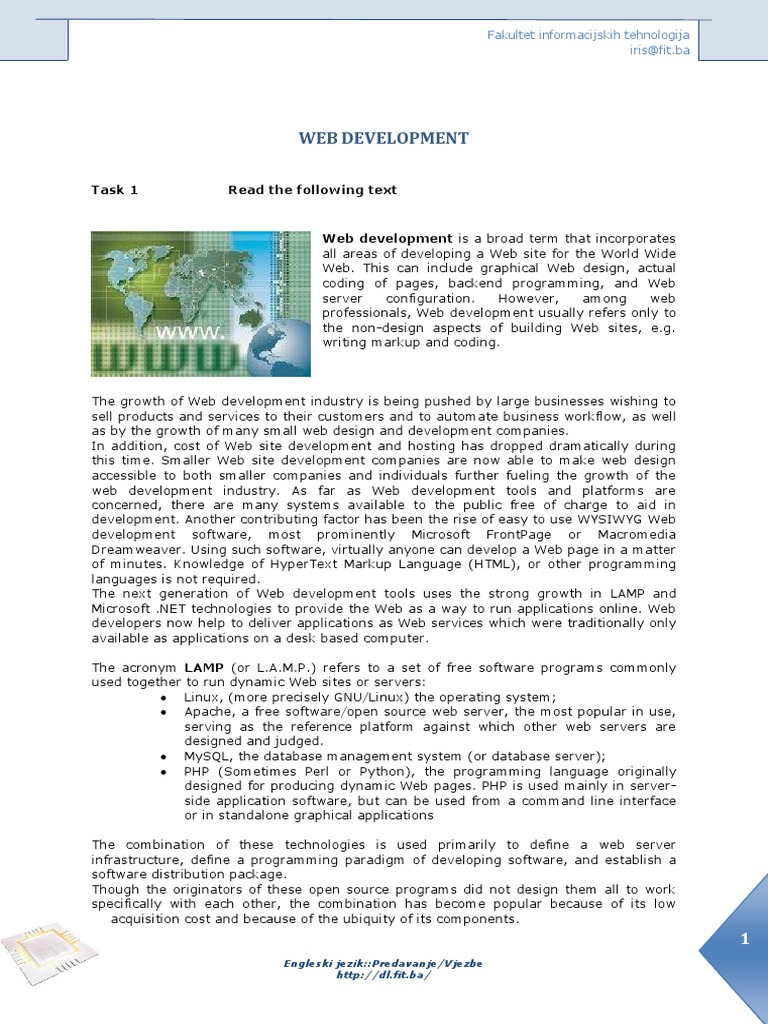 Fakultet informacijskih tehnologija
iris@fit.ba

WEB DEVELOPMENT

Task 1 Read the following text

www.

Web development is a broad term that incorporates all areas of developing a Web site for the World Wide Web. This can include graphical Web design, actual coding of pages, backend programming, and Web server configuration. However, among web professionals, Web development usually refers only to the non-design aspects of building Web sites, e.g. writing markup and coding.

The growth of Web development industry is being pushed by large businesses wishing to sell products and services to their customers and to automate business workflow, as well as by the growth of many small web design and development companies.
In addition, cost of Web site development and hosting has dropped dramatically during this time. Smaller Web site development companies are now able to make web design accessible to both smaller companies and individuals further fueling the growth of the web development industry. As far as Web development tools and platforms are concerned, there are many systems available to the public free of charge to aid in development. Another contributing factor has been the rise of easy to use WYSIWYG Web development software, most prominently Microsoft FrontPage or Macromedia Dreamweaver. Using such software, virtually anyone can develop a Web page in a matter of minutes. Knowledge of HyperText Markup Language (HTML), or other programming languages is not required.
The next generation of Web development tools uses the strong growth in LAMP and Microsoft .NET technologies to provide the Web as a way to run applications online. Web developers now help to deliver applications as Web services which were traditionally only available as applications on a desk based computer.

The acronym LAMP (or L.A.M.P.) refers to a set of free software programs commonly used together to run dynamic Web sites or servers:
• Linux, (more precisely GNU/Linux) the operating system;
• Apache, a free software/open source web server, the most popular in use, serving as the reference platform against which other web servers are designed and judged.
• MySQL, the database management system (or database server);
• PHP (Sometimes Perl or Python), the programming language originally designed for producing dynamic Web pages. PHP is used mainly in server-side application software, but can be used from a command line interface or in standalone graphical applications

The combination of these technologies is used primarily to define a web server infrastructure, define a programming paradigm of developing software, and establish a software distribution package.
Though the originators of these open source programs did not design them all to work specifically with each other, the combination has become popular because of its low acquisition cost and because of the ubiquity of its components.

Engleski jezik::Predavanje/Vjezbe
http://dl.fit.ba/

1